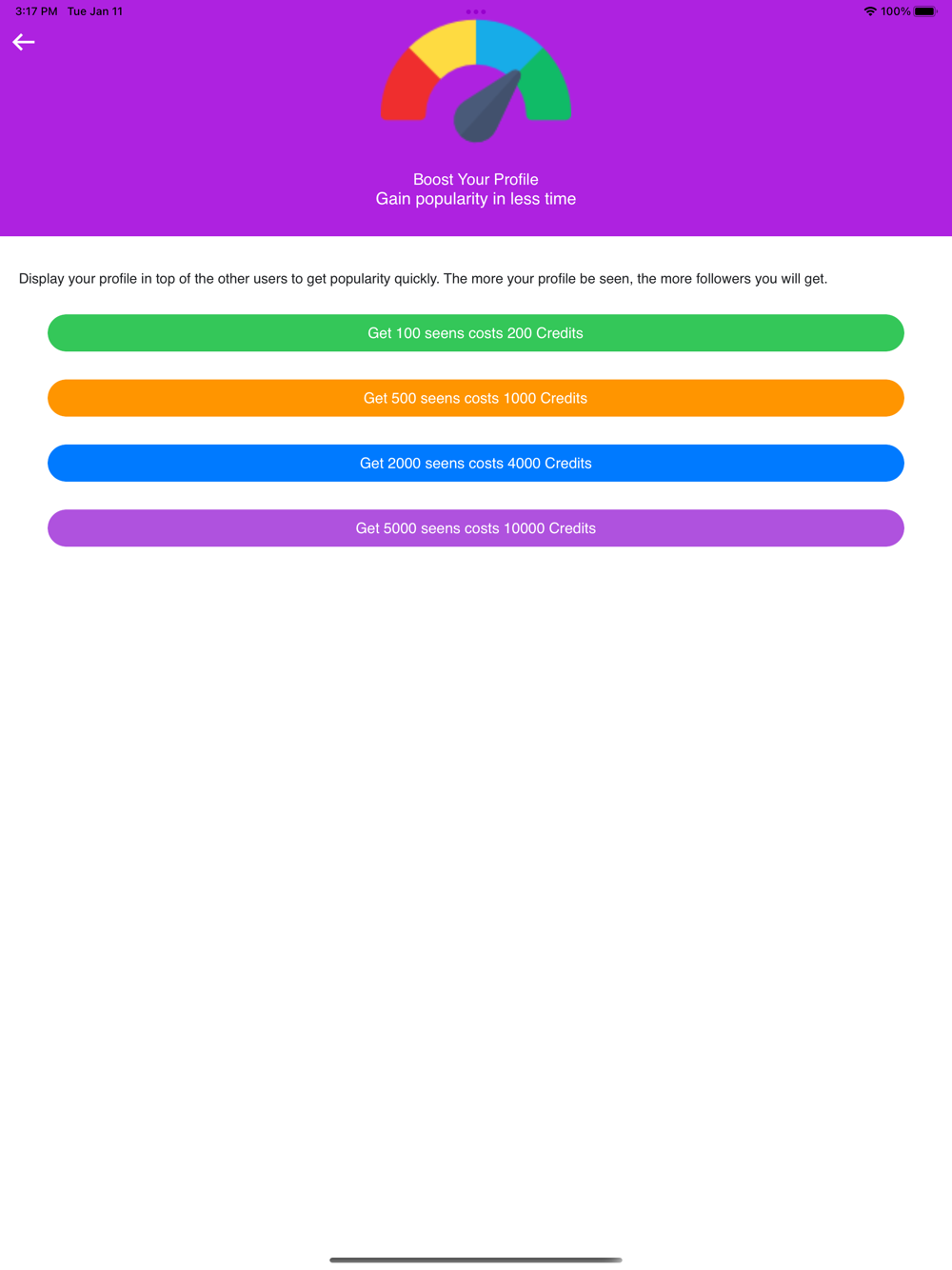 3:17 PM Tue Jan 11

100%

Boost Your Profile
Gain popularity in less time

Display your profile in top of the other users to get popularity quickly. The more your profile be seen, the more followers you will get.

Get 100 seens costs 200 Credits

Get 500 seens costs 1000 Credits

Get 2000 seens costs 4000 Credits

Get 5000 seens costs 10000 Credits